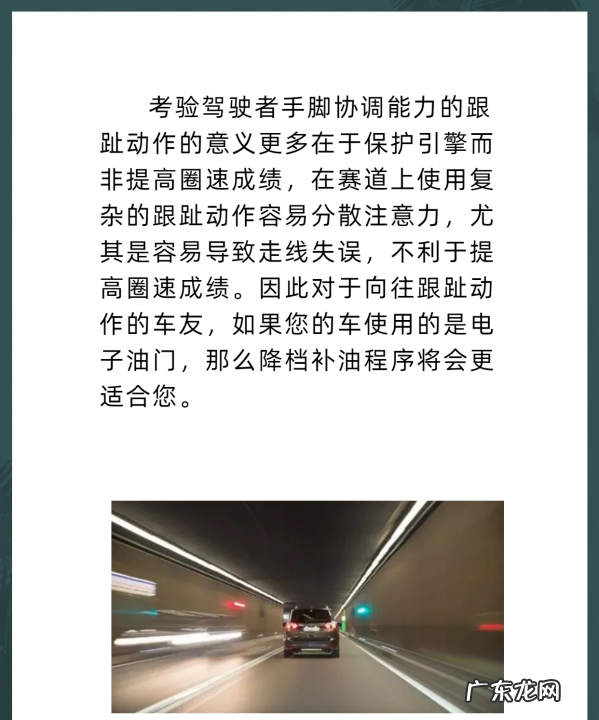 考验驾驶者手脚协调能力的跟趾动作的意义更多在于保护引擎而非提高圈速成绩，在赛道上使用复杂的跟趾动作容易分散注意力，尤其是容易导致走线失误，不利于提高圈速成绩。因此对于向往跟趾动作的车友，如果您的车使用的是电子油门，那么降档补油程序将会更适合您。

广东龙网